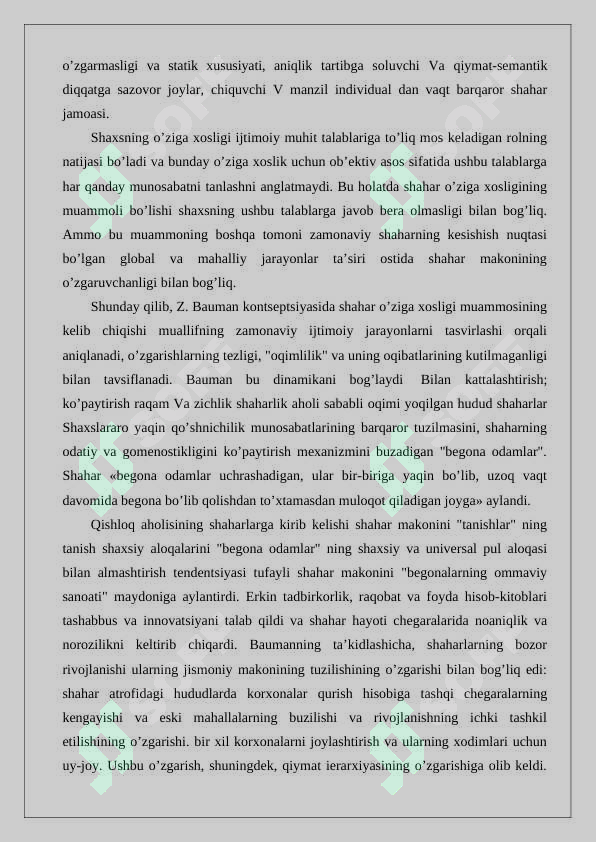 o'zgarmasligi va statik xususiyati, aniqlik tartibga soluvchi Va qiymat-semantik diqqatga sazovor joylar, chiquvchi V manzil individual dan vaqt barqaror shahar jamoasi.

Shaxsning o'ziga xosligi ijtimoiy muhit talablariga to'liq mos keladigan rolning natijasi bo'ladi va bunday o'ziga xoslik uchun ob'ektiv asos sifatida ushbu talablarga har qanday munosabatni tanlashni anglatmaydi. Bu holatda shahar o'ziga xosligining muammoli bo'lishi shaxsning ushbu talablarga javob bera olmasligi bilan bog'liq. Ammo bu muammoning boshqa tomoni zamonaviy shaharning kesishish nuqtasi bo'lgan global va mahalliy jarayonlar ta'siri ostida shahar makonining o'zgaruvchanligi bilan bog'liq.

Shunday qilib, Z. Bauman kontseptsiyasida shahar o'ziga xosligi muammosining kelib chiqishi muallifning zamonaviy ijtimoiy jarayonlarni tasvirlashi orqali aniqlanadi, o'zgarishlarning tezligi, "oqimlilik" va uning oqibatlarining kutilmaganligi bilan tavsiflanadi. Bauman bu dinamikani bog'laydi Bilan kattalashtirish; ko'paytirish raqam Va zichlik shaharlik aholi sababli oqimi yoqilgan hudud shaharlar Shaxslararo yaqin qo'shnichilik munosabatlarining barqaror tuzilmasini, shaharning odatiy va gomenostikligini ko'paytirish mexanizmini buzadigan "begona odamlar". Shahar «begona odamlar uchrashadigan, ular bir-biriga yaqin bo'lib, uzoq vaqt davomida begona bo'lib qolishdan to'xtamasdan muloqot qiladigan joyga» aylandi.

Qishloq aholisining shaharlarga kirib kelishi shahar makonini "tanishlar" ning tanish shaxsiy aloqalarini "begona odamlar" ning shaxsiy va universal pul aloqasi bilan almashtirish tendentsiyasi tufayli shahar makonini "begonalarning ommaviy sanoati" maydoniga aylantirdi. Erkin tadbirkorlik, raqobat va foyda hisob-kitoblari tashabbus va innovatsiyani talab qildi va shahar hayoti chegaralarida noaniqlik va norozilikni keltirib chiqardi. Baumanning ta'kidlashicha, shaharlarning bozor rivojlanishi ularning jismoniy makonining tuzilishining o'zgarishi bilan bog'liq edi: shahar atrofidagi hududlarda korxonalar qurish hisobiga tashqi chegaralarning kengayishi va eski mahallalarning buzilishi va rivojlanishning ichki tashkil etilishining o'zgarishi. bir xil korxonalarni joylashtirish va ularning xodimlari uchun uy-joy. Ushbu o'zgarish, shuningdek, qiymat ierarxiyasining o'zgarishiga olib keldi.